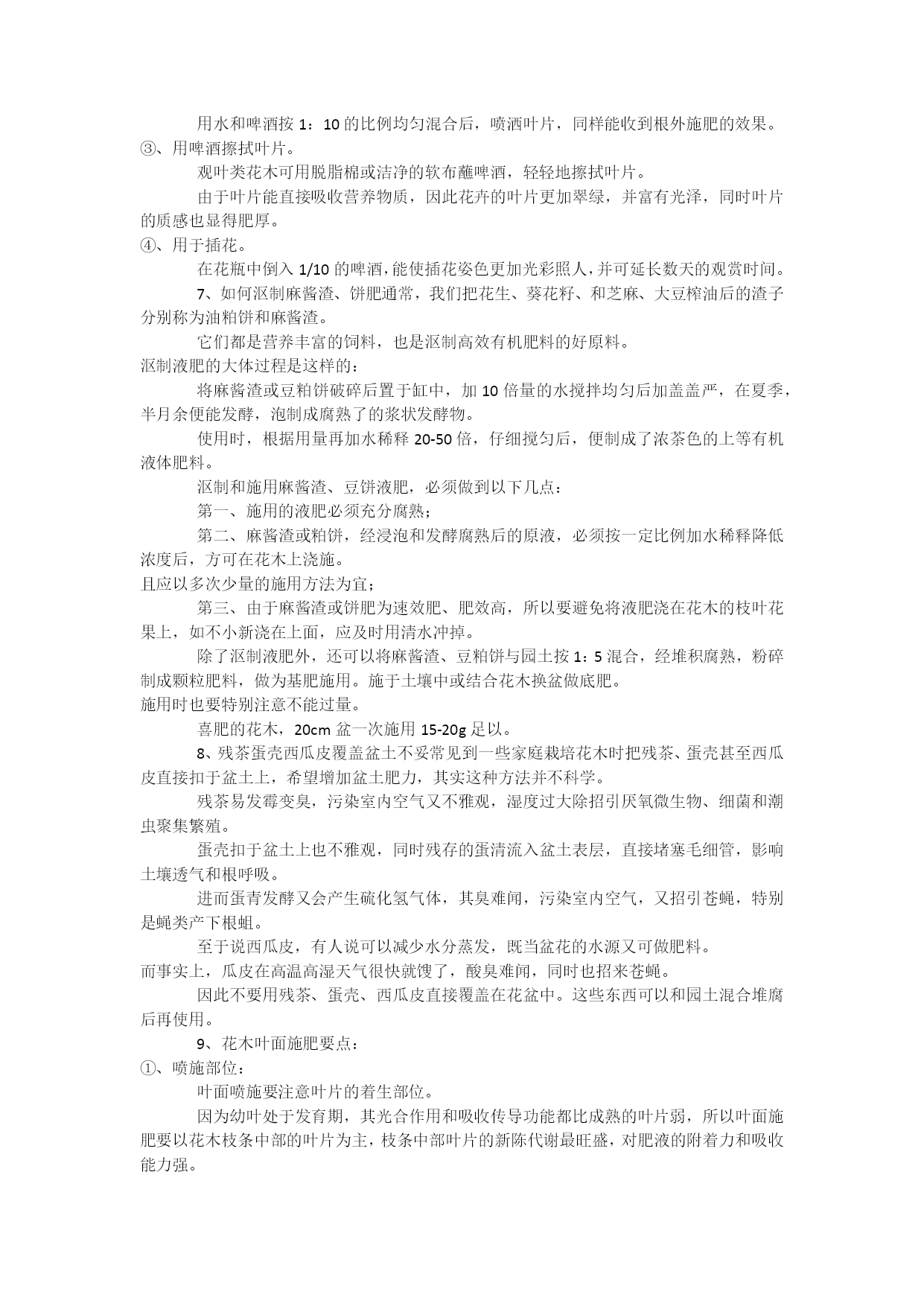 用水和啤酒按 1：10 的比例均匀混合后，喷洒叶片，同样能收到根外施肥的效果。
③、用啤酒擦拭叶片。

观叶类花木可用脱脂棉或洁净的软布蘸啤酒，轻轻地擦拭叶片。

由于叶片能直接吸收营养物质，因此花卉的叶片更加翠绿，并富有光泽，同时叶片的质感也显得肥厚。
④、用于插花。

在花瓶中倒入 1/10 的啤酒，能使插花姿色更加光彩照人，并可延长数天的观赏时间。

7、如何沤制麻酱渣、饼肥通常，我们把花生、葵花籽、和芝麻、大豆榨油后的渣子分别称为油粕饼和麻酱渣。

它们都是营养丰富的饲料，也是沤制高效有机肥料的好原料。
沤制液肥的大体过程是这样的：

将麻酱渣或豆粕饼破碎后置于缸中，加 10 倍量的水搅拌均匀后加盖盖严，在夏季，半月余便能发酵，泡制成腐熟了的浆状发酵物。

使用时，根据用量再加水稀释 20-50 倍，仔细搅匀后，便制成了浓茶色的上等有机液体肥料。

沤制和施用麻酱渣、豆饼液肥，必须做到以下几点：

第一、施用的液肥必须充分腐熟；

第二、麻酱渣或粕饼，经浸泡和发酵腐熟后的原液，必须按一定比例加水稀释降低浓度后，方可在花木上浇施。
且应以多次少量的施用方法为宜；

第三、由于麻酱渣或饼肥为速效肥、肥效高，所以要避免将液肥浇在花木的枝叶花果上，如不小新浇在上面，应及时用清水冲掉。

除了沤制液肥外，还可以将麻酱渣、豆粕饼与园土按 1：5 混合，经堆积腐熟，粉碎制成颗粒肥料，做为基肥施用。施于土壤中或结合花木换盆做底肥。
施用时也要特别注意不能过量。

喜肥的花木，20cm 盆一次施用 15-20g 足以。

8、残茶蛋壳西瓜皮覆盖盆土不妥常见到一些家庭栽培花木时把残茶、蛋壳甚至西瓜皮直接扣于盆土上，希望增加盆土肥力，其实这种方法并不科学。

残茶易发霉变臭，污染室内空气又不雅观，湿度过大除招引厌氧微生物、细菌和潮虫聚集繁殖。

蛋壳扣于盆土上也不雅观，同时残存的蛋清流入盆土表层，直接堵塞毛细管，影响土壤透气和根呼吸。

进而蛋青发酵又会产生硫化氢气体，其臭难闻，污染室内空气，又招引苍蝇，特别是蝇类产下根蛆。

至于说西瓜皮，有人说可以减少水分蒸发，既当盆花的水源又可做肥料。
而事实上，瓜皮在高温高湿天气很快就馊了，酸臭难闻，同时也招来苍蝇。

因此不要用残茶、蛋壳、西瓜皮直接覆盖在花盆中。这些东西可以和园土混合堆腐后再使用。

9、花木叶面施肥要点：
①、喷施部位：

叶面喷施要注意叶片的着生部位。

因为幼叶处于发育期，其光合作用和吸收传导功能都比成熟的叶片弱，所以叶面施肥要以花木枝条中部的叶片为主，枝条中部叶片的新陈代谢最旺盛，对肥液的附着力和吸收能力强。